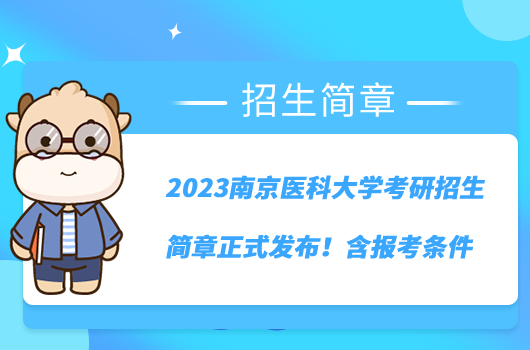 招生简章

2023南京医科大学考研招生简章正式发布！含报考条件